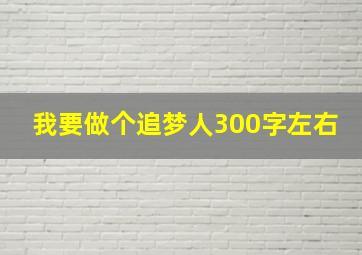 我要做个追梦人300字左右